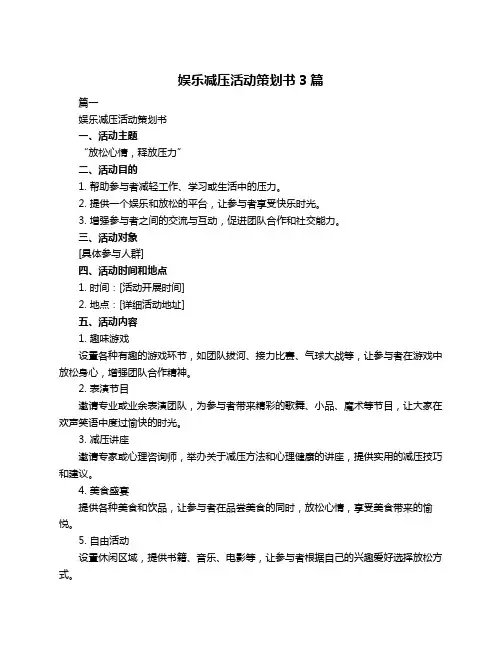 娱乐减压活动策划书 3 篇

篇一

娱乐减压活动策划书

一、活动主题

“放松心情，释放压力”

二、活动目的

1. 帮助参与者减轻工作、学习或生活中的压力。

2. 提供一个娱乐和放松的平台，让参与者享受快乐时光。

3. 增强参与者之间的交流与互动，促进团队合作和社交能力。

三、活动对象

[具体参与人群]

四、活动时间和地点

1. 时间：[活动开展时间]

2. 地点：[详细活动地址]

五、活动内容

1. 趣味游戏

设置各种有趣的游戏环节，如团队拔河、接力比赛、气球大战等，让参与者在游戏中放松身心，增强团队合作精神。

2. 表演节目

邀请专业或业余表演团队，为参与者带来精彩的歌舞、小品、魔术等节目，让大家在欢声笑语中度过愉快的时光。

3. 减压讲座

邀请专家或心理咨询师，举办关于减压方法和心理健康的讲座，提供实用的减压技巧和建议。

4. 美食盛宴

提供各种美食和饮品，让参与者在品尝美食的同时，放松心情，享受美食带来的愉悦。

5. 自由活动

设置休闲区域，提供书籍、音乐、电影等，让参与者根据自己的兴趣爱好选择放松方式。